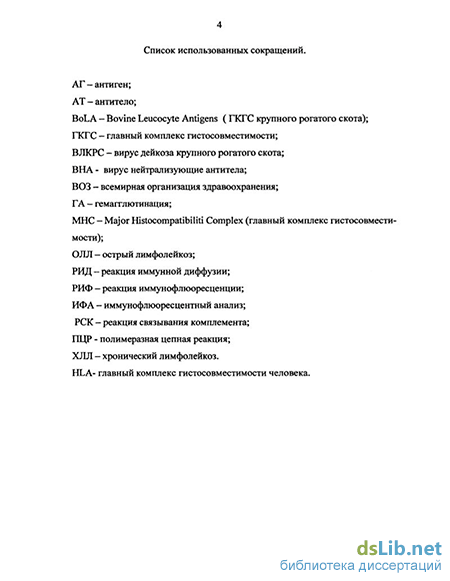 4

Список использованных сокращений.

АГ – антиген;

АТ – антитело;

BoLA – Bovine Leucocyte Antigens ( ГКГС крупного рогатого скота);

ГКГС – главный комплекс гистосовместимости;

ВЛКРС – вирус дейкоза крупного рогатого скота;

ВНА - вирус нейтрализующие антитела;

ВОЗ – всемирная организация здравоохранения;

ГА – гемагглютинация;

МНС – Major Histocompatibiliti Complex (главный комплекс гистосовместимости);

ОЛЛ – острый лимфолейкоз;

РИД – реакция иммунной диффузии;

РИФ – реакция иммунофлюоресценции;

ИФА – иммунофлюоресцентный анализ;

РСК – реакция связывания комплемента;

ПЦР - полимеразная цепная реакция;

ХЛЛ – хронический лимфолейкоз.

HLA- главный комплекс гистосовместимости человека.

dsLib.net
библиотека диссертаций